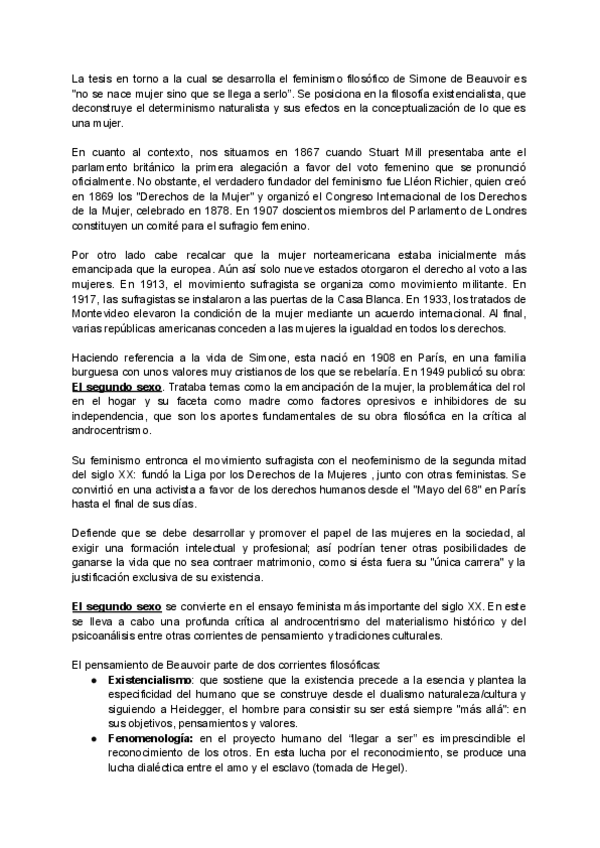 La tesis en torno a la cual se desarrolla el feminismo filosófico de Simone de Beauvoir es "no se nace mujer sino que se llega a serlo". Se posiciona en la filosofía existencialista, que deconstruye el determinismo naturalista y sus efectos en la conceptualización de lo que es una mujer.

En cuanto al contexto, nos situamos en 1867 cuando Stuart Mill presentaba ante el parlamento británico la primera alegación a favor del voto femenino que se pronunció oficialmente. No obstante, el verdadero fundador del feminismo fue Lléon Richier, quien creó en 1869 los "Derechos de la Mujer" y organizó el Congreso Internacional de los Derechos de la Mujer, celebrado en 1878. En 1907 doscientos miembros del Parlamento de Londres constituyen un comité para el sufragio femenino.

Por otro lado cabe recalcar que la mujer norteamericana estaba inicialmente más emancipada que la europea. Aún así solo nueve estados otorgaron el derecho al voto a las mujeres. En 1913, el movimiento sufragista se organiza como movimiento militante. En 1917, las sufragistas se instalaron a las puertas de la Casa Blanca. En 1933, los tratados de Montevideo elevaron la condición de la mujer mediante un acuerdo internacional. Al final, varias repúblicas americanas conceden a las mujeres la igualdad en todos los derechos.

Haciendo referencia a la vida de Simone, esta nació en 1908 en París, en una familia burguesa con unos valores muy cristianos de los que se rebelaría. En 1949 publicó su obra: El segundo sexo. Trataba temas como la emancipación de la mujer, la problemática del rol en el hogar y su faceta como madre como factores opresivos e inhibidores de su independencia, que son los aportes fundamentales de su obra filosófica en la crítica al androcentrismo.

Su feminismo entronca el movimiento sufragista con el neofeminismo de la segunda mitad del siglo XX: fundó la Liga por los Derechos de la Mujeres , junto con otras feministas. Se convirtió en una activista a favor de los derechos humanos desde el "Mayo del 68" en París hasta el final de sus días.

Defiende que se debe desarrollar y promover el papel de las mujeres en la sociedad, al exigir una formación intelectual y profesional; así podrían tener otras posibilidades de ganarse la vida que no sea contraer matrimonio, como si ésta fuera su "única carrera" y la justificación exclusiva de su existencia.

El segundo sexo se convierte en el ensayo feminista más importante del siglo XX. En este se lleva a cabo una profunda crítica al androcentrismo del materialismo histórico y del psicoanálisis entre otras corrientes de pensamiento y tradiciones culturales.

El pensamiento de Beauvoir parte de dos corrientes filosóficas:
● Existencialismo: que sostiene que la existencia precede a la esencia y plantea la especificidad del humano que se construye desde el dualismo naturaleza/cultura y siguiendo a Heidegger, el hombre para consistir su ser está siempre "más allá": en sus objetivos, pensamientos y valores.
● Fenomenología: en el proyecto humano del "llegar a ser" es imprescindible el reconocimiento de los otros. En esta lucha por el reconocimiento, se produce una lucha dialéctica entre el amo y el esclavo (tomada de Hegel).